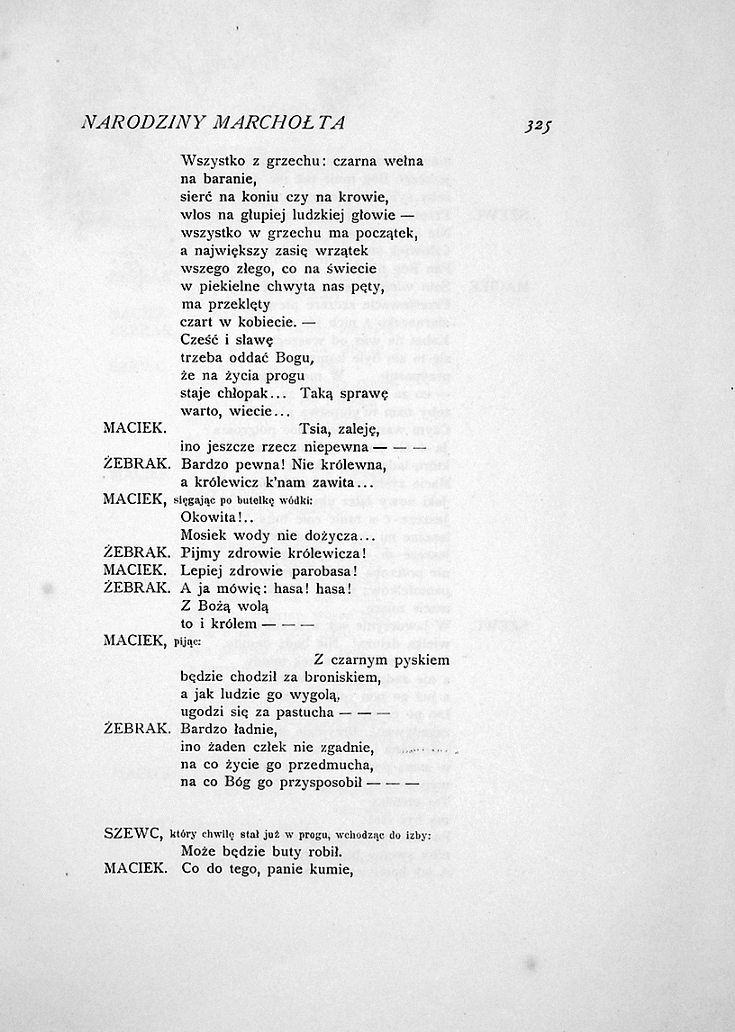 NARODZINY MARCHOŁTA

325

Wszystko z grzechu: czarna wełna
na baranie,
sierć na koniu czy na krowie,
włos na głupiej ludzkiej głowie —
wszystko w grzechu ma początek,
a największy zasię wrzątek
wszego złego, co na świecie
w piekielne chwyta nas pęty,
ma przeklęty
czart w kobiecie. —
Cześć i sławę
trzeba oddać Bogu,
że na życia progu
staje chłopak... Taką sprawę
warto, wiecie...

MACIEK. Tsia, zaleję,
ino jeszcze rzecz niepewna — — —

ŻEBRAK. Bardzo pewna! Nie królewna,
a królewicz k'nam zawita...

MACIEK, sięgając po butelkę wódki:
Okowita!..
Mosiek wody nie dożycza...

ŻEBRAK. Pijmy zdrowie królewicza!

MACIEK. Lepiej zdrowie parobasa!

ŻEBRAK. A ja mówię: hasa! hasa!
Z Bożą wolą
to i królem — — —

MACIEK, pijąc:
Z czarnym pyskiem
będzie chodził za broniskiem,
a jak ludzie go wygolą,
ugodzi się za pastucha — — —

ŻEBRAK. Bardzo ładnie,
ino żaden człek nie zgadnie,
na co życie go przedmucha,
na co Bóg go przysposobił — — —

SZEWC, który chwilę stał już w progu, wchodząc do izby:
Może będzie buty robił.

MACIEK. Co do tego, panie kumie,